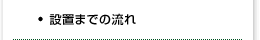 • 設置までの流れ